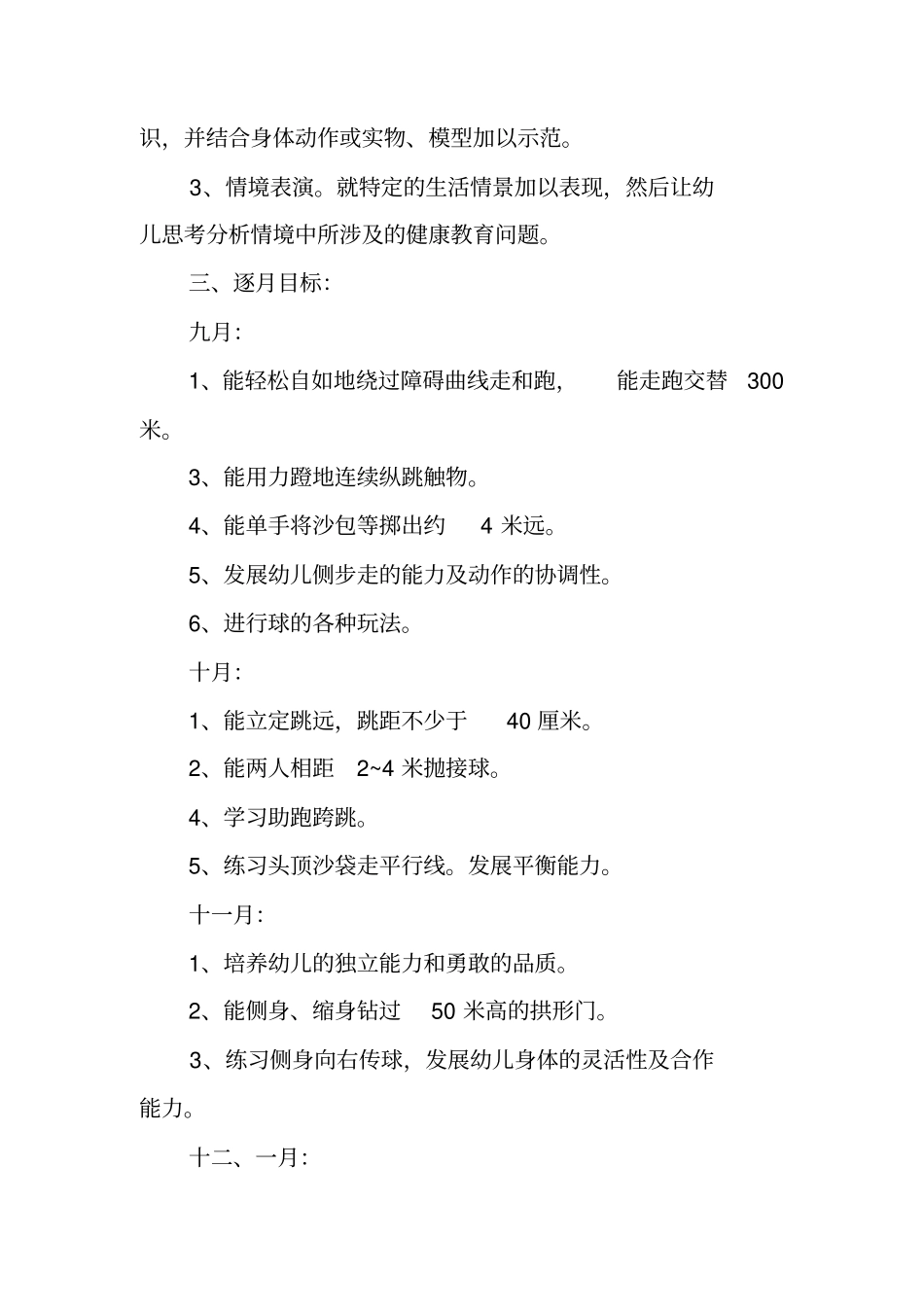 识，并结合身体动作或实物、模型加以示范。

3、情境表演。就特定的生活情景加以表现，然后让幼儿思考分析情境中所涉及的健康教育问题。

三、逐月目标：

九月：

1、能轻松自如地绕过障碍曲线走和跑，能走跑交替 300 米。

3、能用力蹬地连续纵跳触物。

4、能单手将沙包等掷出约 4 米远。

5、发展幼儿侧步走的能力及动作的协调性。

6、进行球的各种玩法。

十月：

1、能立定跳远，跳距不少于 40 厘米。

2、能两人相距 2~4 米抛接球。

4、学习助跑跨跳。

5、练习头顶沙袋走平行线。发展平衡能力。

十一月：

1、培养幼儿的独立能力和勇敢的品质。

2、能侧身、缩身钻过 50 米高的拱形门。

3、练习侧身向右传球，发展幼儿身体的灵活性及合作能力。

十二、一月：